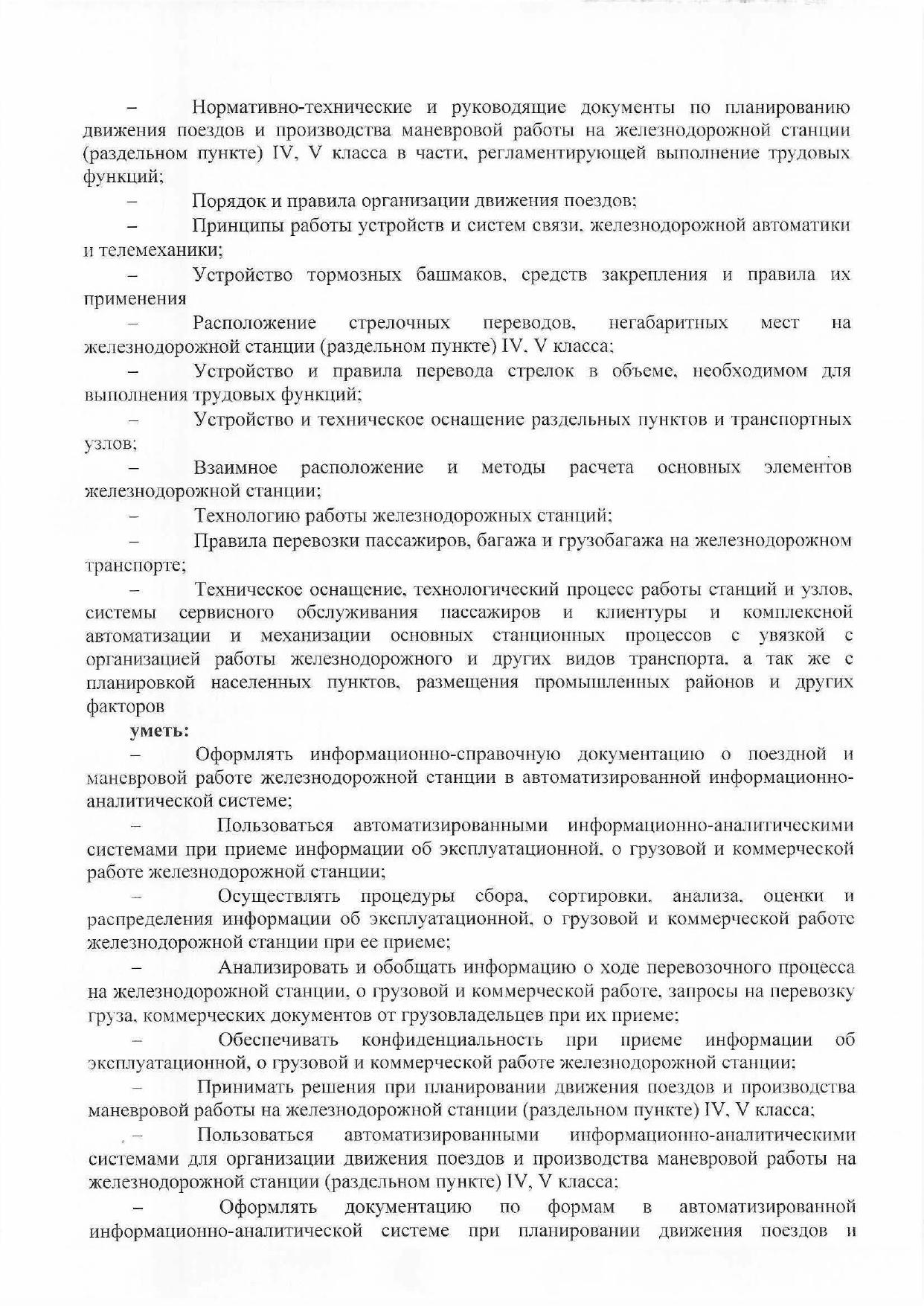 – Нормативно-технические и руководящие документы по планированию движения поездов и производства маневровой работы на железнодорожной станции (раздельном пункте) IV, V класса в части, регламентирующей выполнение трудовых функций;

– Порядок и правила организации движения поездов;

– Принципы работы устройств и систем связи, железнодорожной автоматики и телемеханики;

– Устройство тормозных башмаков, средств закрепления и правила их применения

– Расположение стрелочных переводов, негабаритных мест на железнодорожной станции (раздельном пункте) IV, V класса;

– Устройство и правила перевода стрелок в объеме, необходимом для выполнения трудовых функций;

– Устройство и техническое оснащение раздельных пунктов и транспортных узлов;

– Взаимное расположение и методы расчета основных элементов железнодорожной станции;

– Технологию работы железнодорожных станций;

– Правила перевозки пассажиров, багажа и грузобагажа на железнодорожном транспорте;

– Техническое оснащение, технологический процесс работы станций и узлов, системы сервисного обслуживания пассажиров и клиентуры и комплексной автоматизации и механизации основных станционных процессов с увязкой с организацией работы железнодорожного и других видов транспорта, а так же с планировкой населенных пунктов, размещения промышленных районов и других факторов

уметь:

– Оформлять информационно-справочную документацию о поездной и маневровой работе железнодорожной станции в автоматизированной информационно-аналитической системе;

– Пользоваться автоматизированными информационно-аналитическими системами при приеме информации об эксплуатационной, о грузовой и коммерческой работе железнодорожной станции;

– Осуществлять процедуры сбора, сортировки, анализа, оценки и распределения информации об эксплуатационной, о грузовой и коммерческой работе железнодорожной станции при ее приеме;

– Анализировать и обобщать информацию о ходе перевозочного процесса на железнодорожной станции, о грузовой и коммерческой работе, запросы на перевозку груза, коммерческих документов от грузовладельцев при их приеме;

– Обеспечивать конфиденциальность при приеме информации об эксплуатационной, о грузовой и коммерческой работе железнодорожной станции;

– Принимать решения при планировании движения поездов и производства маневровой работы на железнодорожной станции (раздельном пункте) IV, V класса;

– Пользоваться автоматизированными информационно-аналитическими системами для организации движения поездов и производства маневровой работы на железнодорожной станции (раздельном пункте) IV, V класса;

– Оформлять документацию по формам в автоматизированной информационно-аналитической системе при планировании движения поездов и